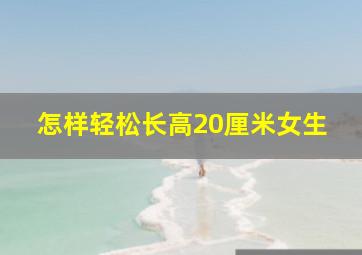 怎样轻松长高20厘米女生